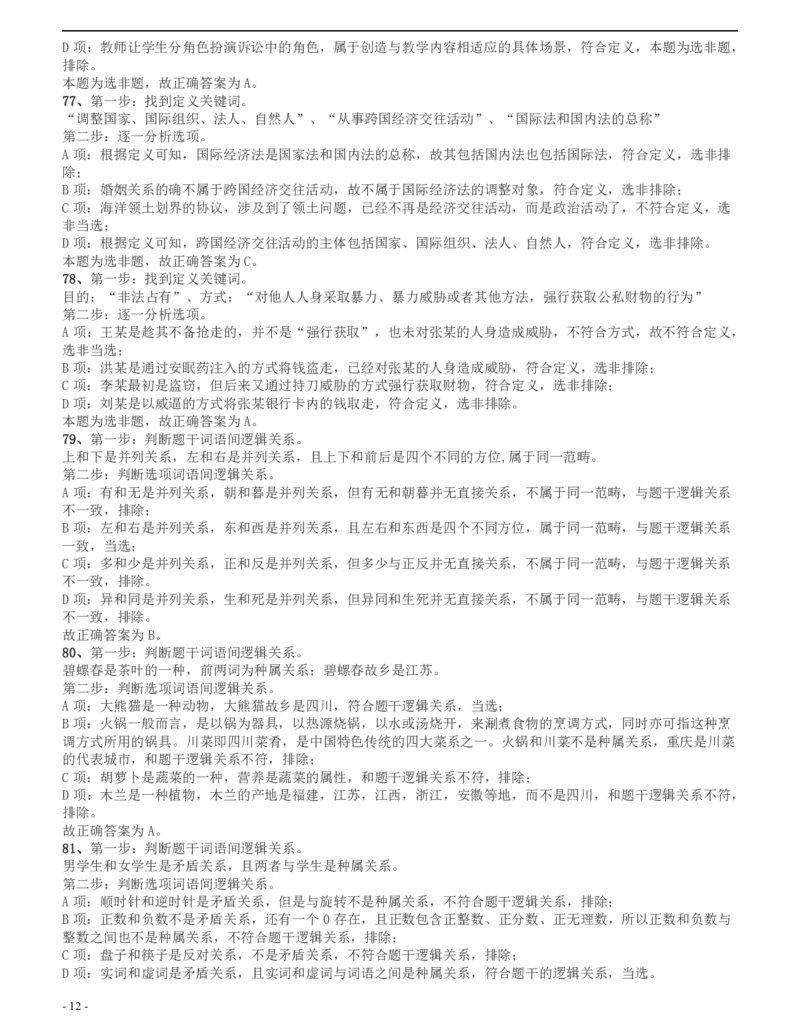 D 项：教师让学生分角色扮演诉讼中的角色，属于创造与教学内容相适应的具体场景，符合定义，本题为选非题，排除。
本题为选非题，故正确答案为 A。
77、第一步：找到定义关键词。
“调整国家、国际组织、法人、自然人”、“从事跨国经济交往活动”、“国际法和国内法的总称”
第二步：逐一分析选项。
A 项：根据定义可知，国际经济法是国家法和国内法的总称，故其包括国内法也包括国际法，符合定义，选非排除；
B 项：婚姻关系的确不属于跨国经济交往活动，故不属于国际经济法的调整对象，符合定义，选非排除；
C 项：海洋领土划界的协议，涉及到了领土问题，已经不再是经济交往活动，而是政治活动了，不符合定义，选非当选；
D 项：根据定义可知，跨国经济交往活动的主体包括国家、国际组织、法人、自然人，符合定义，选非排除。
本题为选非题，故正确答案为 C。
78、第一步：找到定义关键词。
目的：“非法占有”、方式：“对他人人身采取暴力、暴力威胁或者其他方法，强行获取公私财物的行为”
第二步：逐一分析选项。
A 项：王某是趁其不备抢走的，并不是“强行获取”，也未对张某的人身造成威胁，不符合方式，故不符合定义，选非当选；
B 项：洪某是通过安眠药注入的方式将钱盗走，已经对张某的人身造成威胁，符合定义，选非排除；
C 项：李某最初是盗窃，但后来又通过持刀威胁的方式强行获取财物，符合定义，选非排除；
D 项：刘某是以威逼的方式将张某银行卡内的钱取走，符合定义，选非排除。
本题为选非题，故正确答案为 A。
79、第一步：判断题干词语间逻辑关系。
上和下是并列关系，左和右是并列关系，且上下和前后是四个不同的方位,属于同一范畴。
第二步：判断选项词语间逻辑关系。
A 项：有和无是并列关系，朝和暮是并列关系，但有无和朝暮并无直接关系，不属于同一范畴，与题干逻辑关系不一致，排除；
B 项：左和右是并列关系，东和西是并列关系，且左右和东西是四个不同方位，属于同一范畴，与题干逻辑关系一致，当选；
C 项：多和少是并列关系，正和反是并列关系，但多少与正反并无直接关系，不属于同一范畴，与题干逻辑关系不一致，排除。
D 项：异和同是并列关系，生和死是并列关系，但异同和生死并无直接关系，不属于同一范畴，与题干逻辑关系不一致，排除。
故正确答案为 B。
80、第一步：判断题干词语间逻辑关系。
碧螺春是茶叶的一种，前两词为种属关系；碧螺春故乡是江苏。
第二步：判断选项词语间逻辑关系。
A 项：大熊猫是一种动物，大熊猫故乡是四川，符合题干逻辑关系，当选；
B 项：火锅一般而言，是以锅为器具，以热源烧锅，以水或汤烧开，来涮煮食物的烹调方式，同时亦可指这种烹调方式所用的锅具。川菜即四川菜肴，是中国特色传统的四大菜系之一。火锅和川菜不是种属关系，重庆是川菜的代表城市，和题干逻辑关系不符，排除；
C 项：胡萝卜是蔬菜的一种，营养是蔬菜的属性，和题干逻辑关系不符，排除；
D 项：木兰是一种植物，木兰的产地是福建，江苏，江西，浙江，安徽等地，而不是四川，和题干逻辑关系不符，排除。
故正确答案为 A。
81、第一步：判断题干词语间逻辑关系。
男学生和女学生是矛盾关系，且两者与学生是种属关系。
第二步：判断选项词语间逻辑关系。
A 项：顺时针和逆时针是矛盾关系，但是与旋转不是种属关系，不符合题干逻辑关系，排除；
B 项：正数和负数不是矛盾关系，还有一个 0 存在，且正数包含正整数、正分数、正无理数，所以正数和负数与整数之间也不是种属关系，不符合题干逻辑关系，排除；
C 项：盘子和筷子是反对关系，不是矛盾关系，不符合题干逻辑关系，排除；
D 项：实词和虚词是矛盾关系，且实词和虚词与词语之间是种属关系，符合题干的逻辑关系，当选。
- 12 -